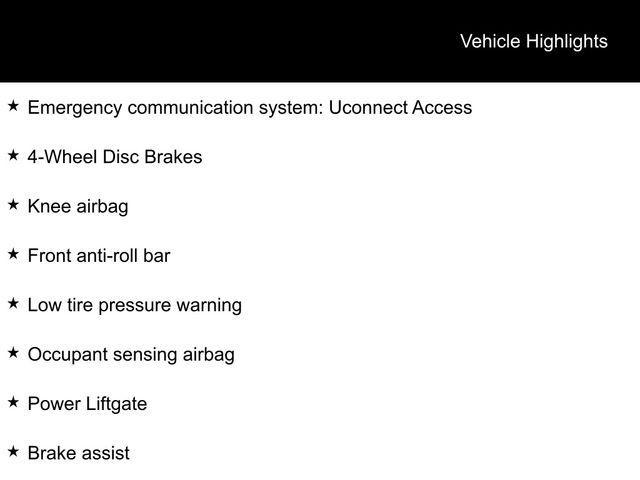 Vehicle Highlights

★ Emergency communication system: Uconnect Access

★ 4-Wheel Disc Brakes

★ Knee airbag

★ Front anti-roll bar

★ Low tire pressure warning

★ Occupant sensing airbag

★ Power Liftgate

★ Brake assist